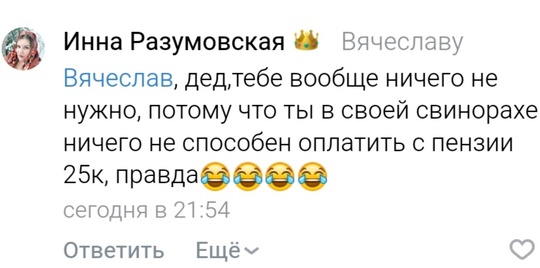 Инна Разумовская 👑 Вячеславу

Вячеслав, дед,тебе вообще ничего не нужно, потому что ты в своей свинорахе ничего не способен оплатить с пензии 25к, правда😂😂😂😂

сегодня в 21:54

Ответить Ещё